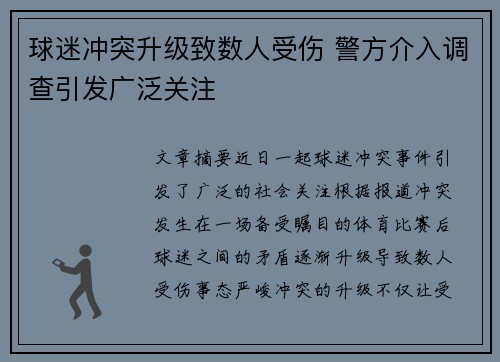 球迷冲突升级致数人受伤 警方介入调查引发广泛关注

文章摘要近日一起球迷冲突事件引发了广泛的社会关注根据报道冲突发生在一场备受瞩目的体育比赛后球迷之间的矛盾逐渐升级导致数人受伤事态严峻冲突的升级不仅让受